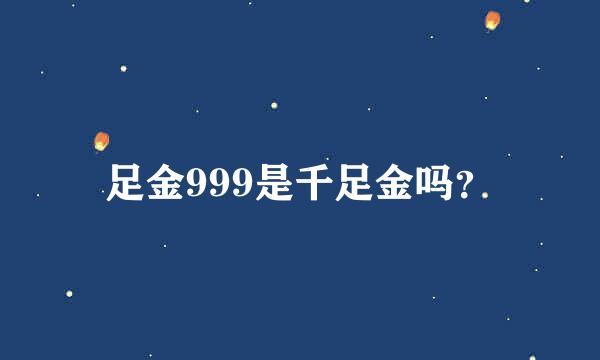 足金999是千足金吗?